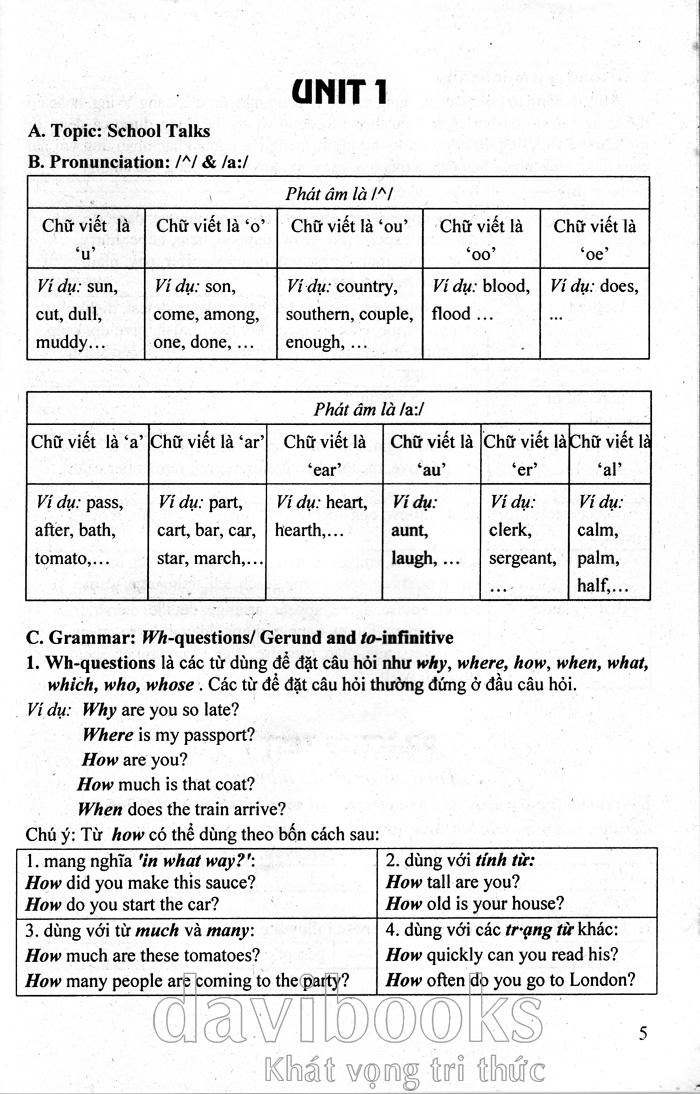 UNIT 1

A. Topic: School Talks

B. Pronunciation: /^/ & /a:/

| Phát âm là /^/ | | | | |
|---|---|---|---|---|
| Chữ viết là 'u' | Chữ viết là 'o' | Chữ viết là 'ou' | Chữ viết là 'oo' | Chữ viết là 'oe' |
| Ví dụ: sun, cut, dull, muddy… | Ví dụ: son, come, among, one, done, … | Ví dụ: country, southern, couple, enough, … | Ví dụ: blood, flood … | Ví dụ: does, ... |

| Phát âm là /a:/ | | | | | |
|---|---|---|---|---|---|
| Chữ viết là 'a' | Chữ viết là 'ar' | Chữ viết là 'ear' | Chữ viết là 'au' | Chữ viết là 'er' | Chữ viết là 'al' |
| Ví dụ: pass, after, bath, tomato,… | Ví dụ: part, cart, bar, car, star, march,… | Ví dụ: heart, hearth,… | Ví dụ: aunt, laugh, … | Ví dụ: clerk, sergeant, … | Ví dụ: calm, palm, half,… |

C. Grammar: Wh-questions/ Gerund and to-infinitive

1. Wh-questions là các từ dùng để đặt câu hỏi như why, where, how, when, what, which, who, whose . Các từ để đặt câu hỏi thường đứng ở đầu câu hỏi.

Ví dụ: Why are you so late?
Where is my passport?
How are you?
How much is that coat?
When does the train arrive?

Chú ý: Từ how có thể dùng theo bốn cách sau:

| 1. mang nghĩa 'in what way?': How did you make this sauce? How do you start the car? | 2. dùng với tính từ: How tall are you? How old is your house? |
|---|---|
| 3. dùng với từ much và many: How much are these tomatoes? How many people are coming to the party? | 4. dùng với các trạng từ khác: How quickly can you read his? How often do you go to London? |

5

davibooks
Khát vọng tri thức